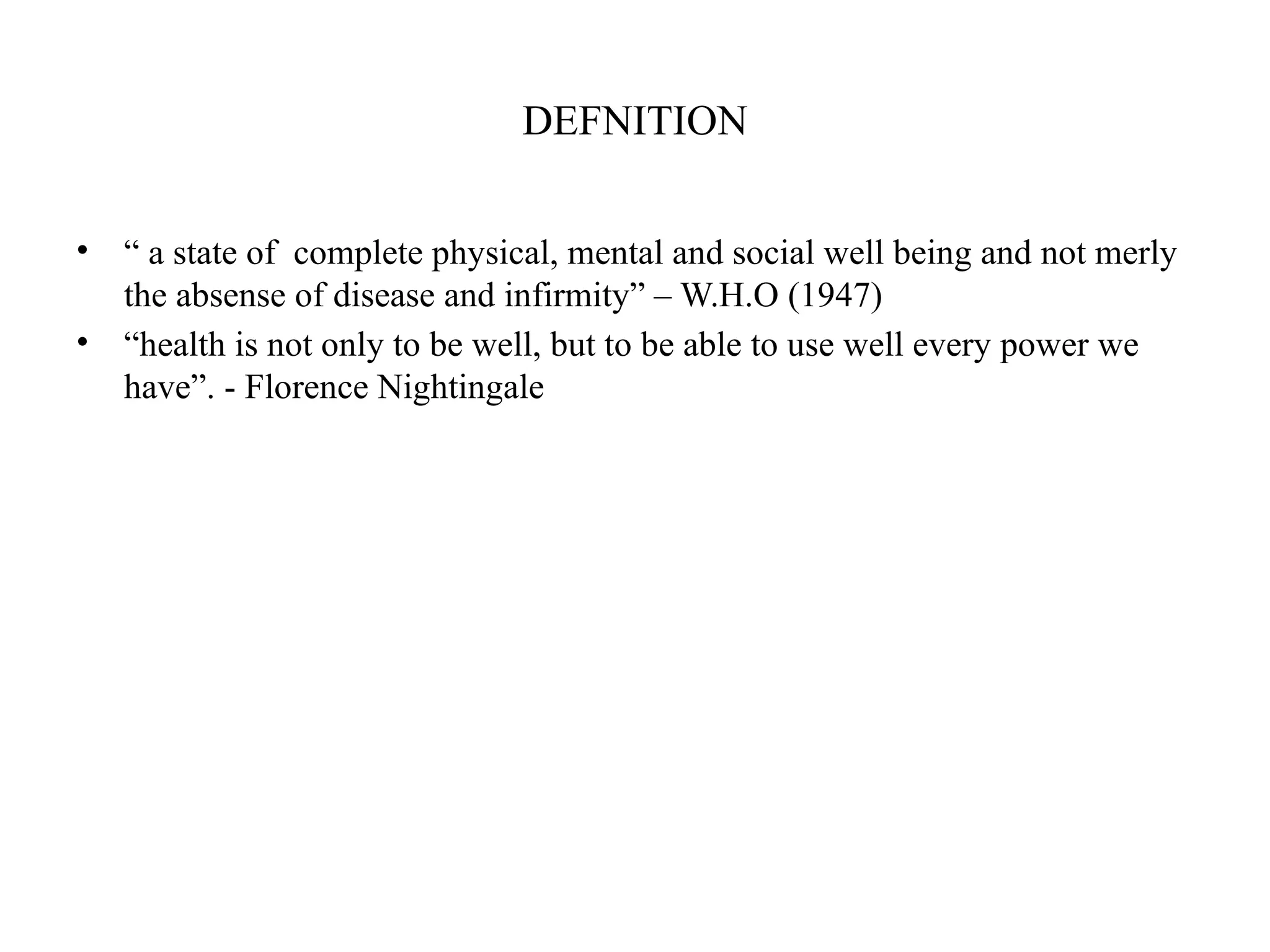 DEFNITION

• “ a state of complete physical, mental and social well being and not merly the absense of disease and infirmity” – W.H.O (1947)

• “health is not only to be well, but to be able to use well every power we have”. - Florence Nightingale